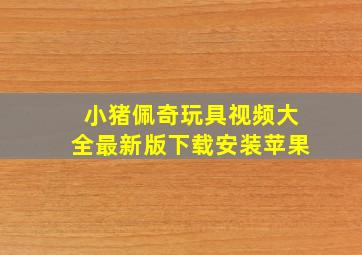 小猪佩奇玩具视频大全最新版下载安装苹果